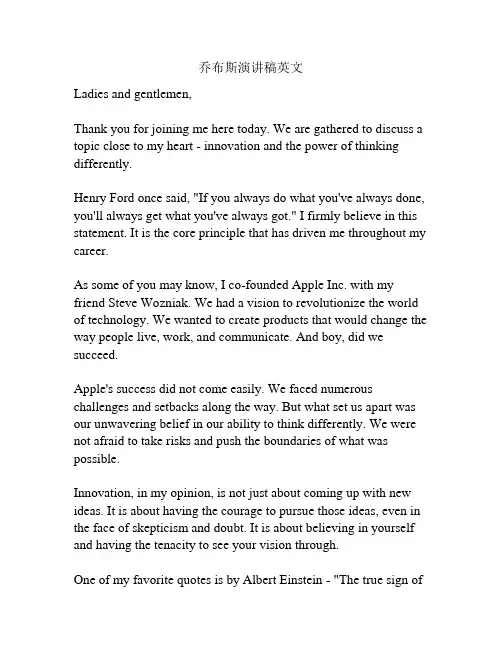 乔布斯演讲稿英文

Ladies and gentlemen,

Thank you for joining me here today. We are gathered to discuss a topic close to my heart - innovation and the power of thinking differently.

Henry Ford once said, "If you always do what you've always done, you'll always get what you've always got." I firmly believe in this statement. It is the core principle that has driven me throughout my career.

As some of you may know, I co-founded Apple Inc. with my friend Steve Wozniak. We had a vision to revolutionize the world of technology. We wanted to create products that would change the way people live, work, and communicate. And boy, did we succeed.

Apple's success did not come easily. We faced numerous challenges and setbacks along the way. But what set us apart was our unwavering belief in our ability to think differently. We were not afraid to take risks and push the boundaries of what was possible.

Innovation, in my opinion, is not just about coming up with new ideas. It is about having the courage to pursue those ideas, even in the face of skepticism and doubt. It is about believing in yourself and having the tenacity to see your vision through.

One of my favorite quotes is by Albert Einstein - "The true sign of